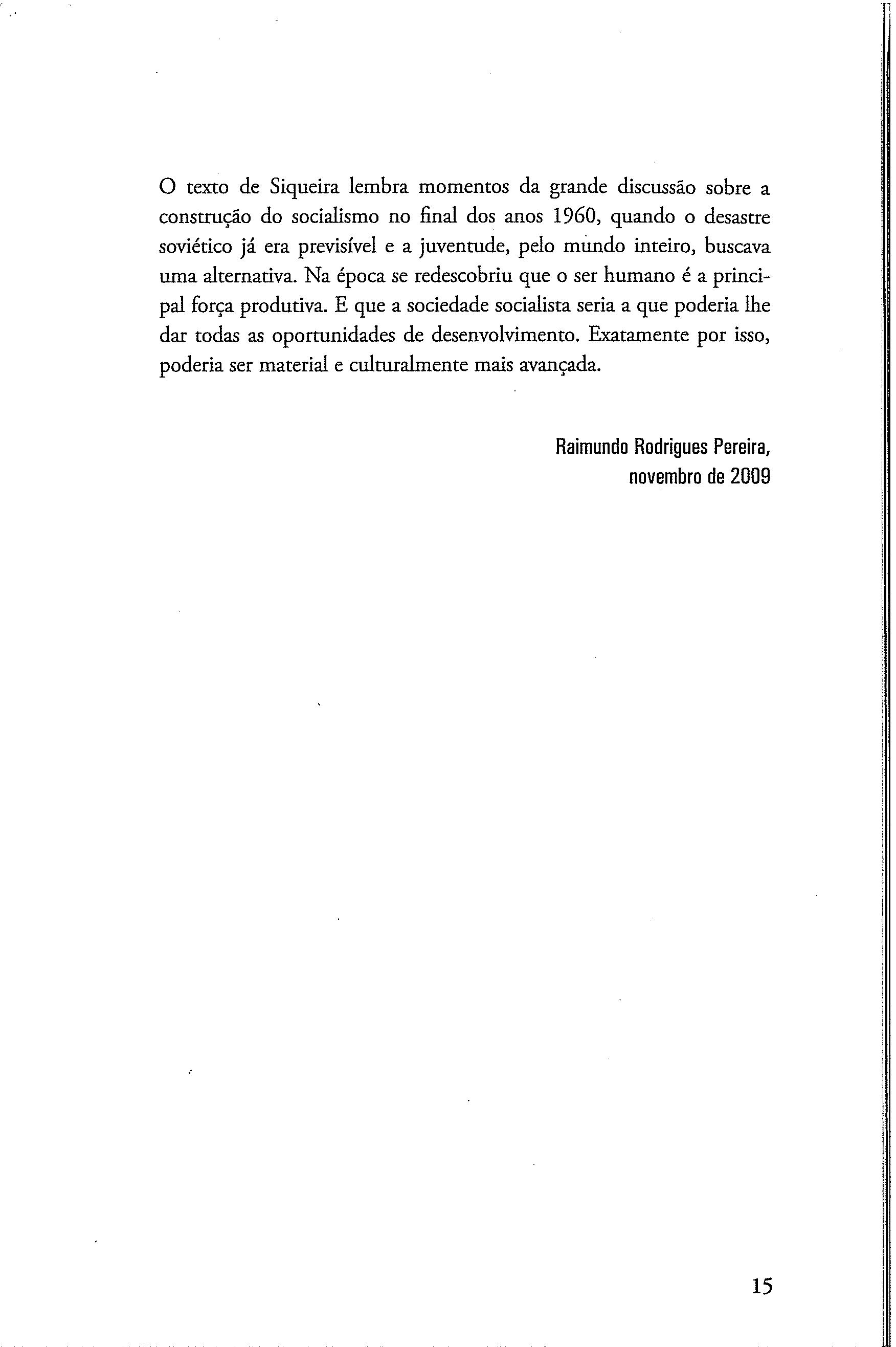 O texto de Siqueira lembra momentos da grande discussão sobre a construção do socialismo no final dos anos 1960, quando o desastre soviético já era previsível e a juventude, pelo mundo inteiro, buscava uma alternativa. Na época se redescobriu que o ser humano é a principal força produtiva. E que a sociedade socialista seria a que poderia lhe dar todas as oportunidades de desenvolvimento. Exatamente por isso, poderia ser material e culturalmente mais avançada.

Raimundo Rodrigues Pereira,
novembro de 2009

15